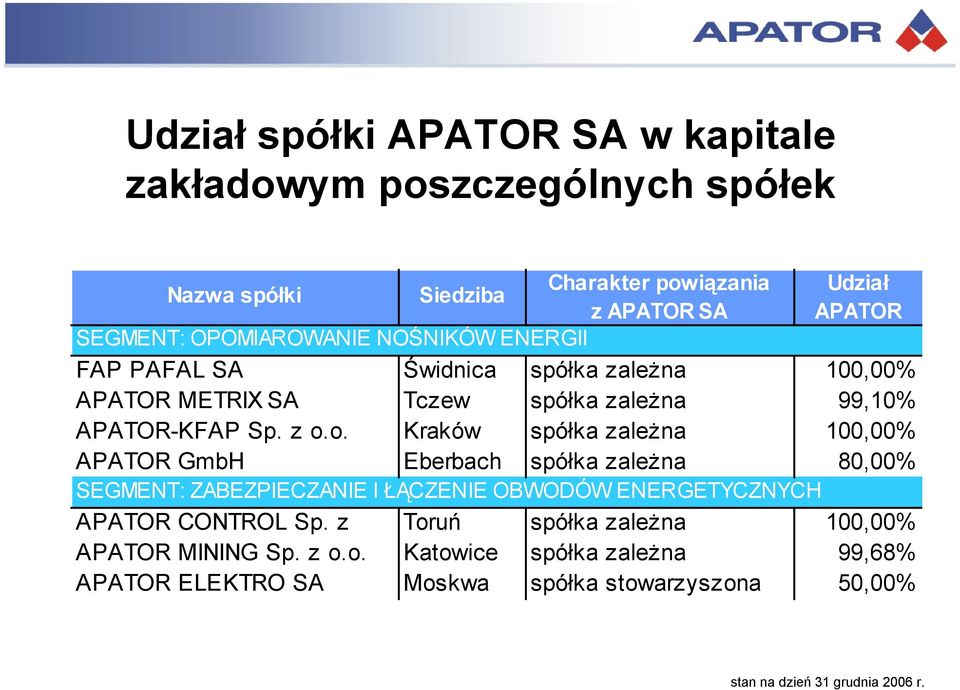 APATOR

Udział spółki APATOR SA w kapitale zakładowym poszczególnych spółek

| Nazwa spółki | Siedziba | Charakter powiązania z APATOR SA | Udział APATOR |
|---|---|---|---|
| SEGMENT: OPOMIAROWANIE NOŚNIKÓW ENERGII | | | |
| FAP PAFAL SA | Świdnica | spółka zależna | 100,00% |
| APATOR METRIX SA | Tczew | spółka zależna | 99,10% |
| APATOR-KFAP Sp. z o.o. | Kraków | spółka zależna | 100,00% |
| APATOR GmbH | Eberbach | spółka zależna | 80,00% |
| SEGMENT: ZABEZPIECZANIE I ŁĄCZENIE OBWODÓW ENERGETYCZNYCH | | | |
| APATOR CONTROL Sp. z | Toruń | spółka zależna | 100,00% |
| APATOR MINING Sp. z o.o. | Katowice | spółka zależna | 99,68% |
| APATOR ELEKTRO SA | Moskwa | spółka stowarzyszona | 50,00% |

stan na dzień 31 grudnia 2006 r.